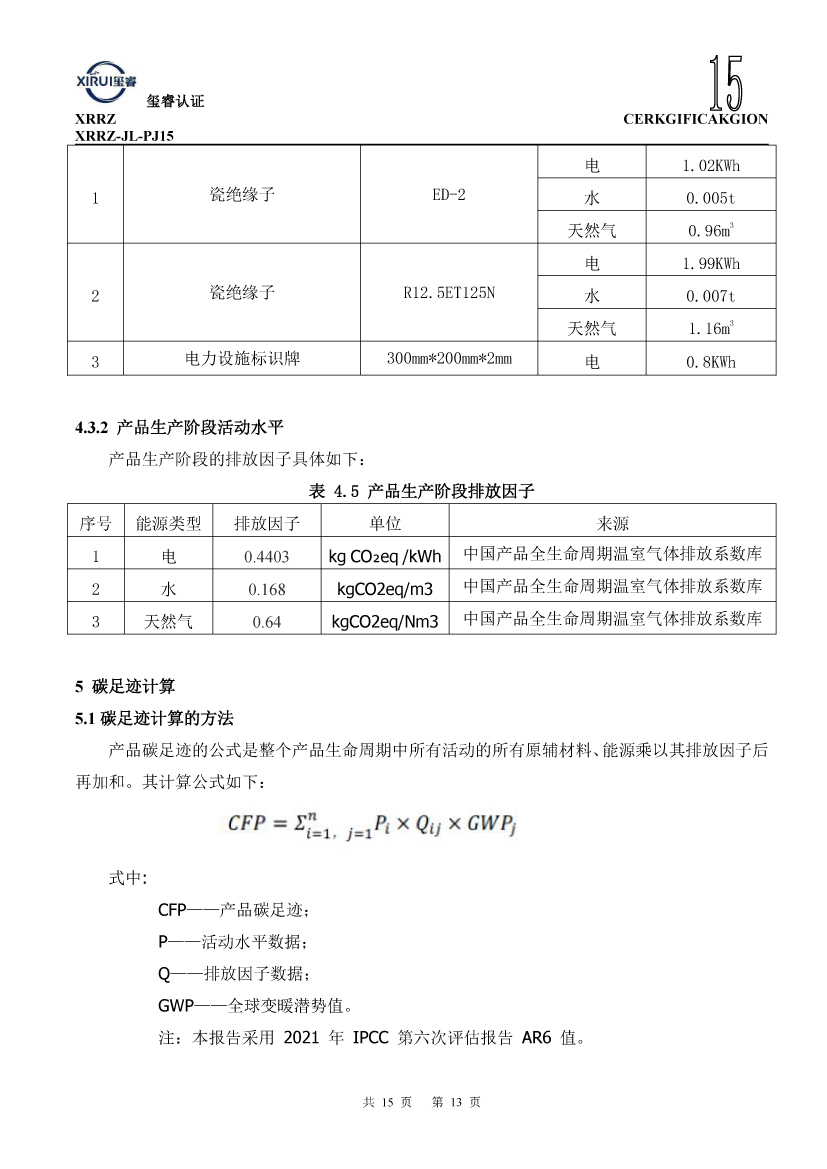 XIRUI玺睿
玺睿认证
XRRZ
XRRZ-JL-PJ15

15
CERKGIFICAKGION

| 1 | 瓷绝缘子 | ED-2 | 电 | 1.02KWh |
|---|---|---|---|---|
| | | | 水 | 0.005t |
| | | | 天然气 | 0.96m$^3$ |
| 2 | 瓷绝缘子 | R12.5ET125N | 电 | 1.99KWh |
| | | | 水 | 0.007t |
| | | | 天然气 | 1.16m$^3$ |
| 3 | 电力设施标识牌 | 300mm*200mm*2mm | 电 | 0.8KWh |

4.3.2 产品生产阶段活动水平

产品生产阶段的排放因子具体如下：

表 4.5 产品生产阶段排放因子

| 序号 | 能源类型 | 排放因子 | 单位 | 来源 |
|---|---|---|---|---|
| 1 | 电 | 0.4403 | kg CO₂eq /kWh | 中国产品全生命周期温室气体排放系数库 |
| 2 | 水 | 0.168 | kgCO2eq/m3 | 中国产品全生命周期温室气体排放系数库 |
| 3 | 天然气 | 0.64 | kgCO2eq/Nm3 | 中国产品全生命周期温室气体排放系数库 |

5 碳足迹计算

5.1 碳足迹计算的方法

产品碳足迹的公式是整个产品生命周期中所有活动的所有原辅材料、能源乘以其排放因子后再加和。其计算公式如下：

$CFP = \Sigma_{i=1,\ j=1}^{n} P_i \times Q_{ij} \times GWP_j$

式中：

CFP——产品碳足迹；

P——活动水平数据；

Q——排放因子数据；

GWP——全球变暖潜势值。

注：本报告采用 2021 年 IPCC 第六次评估报告 AR6 值。

共 15 页 第 13 页